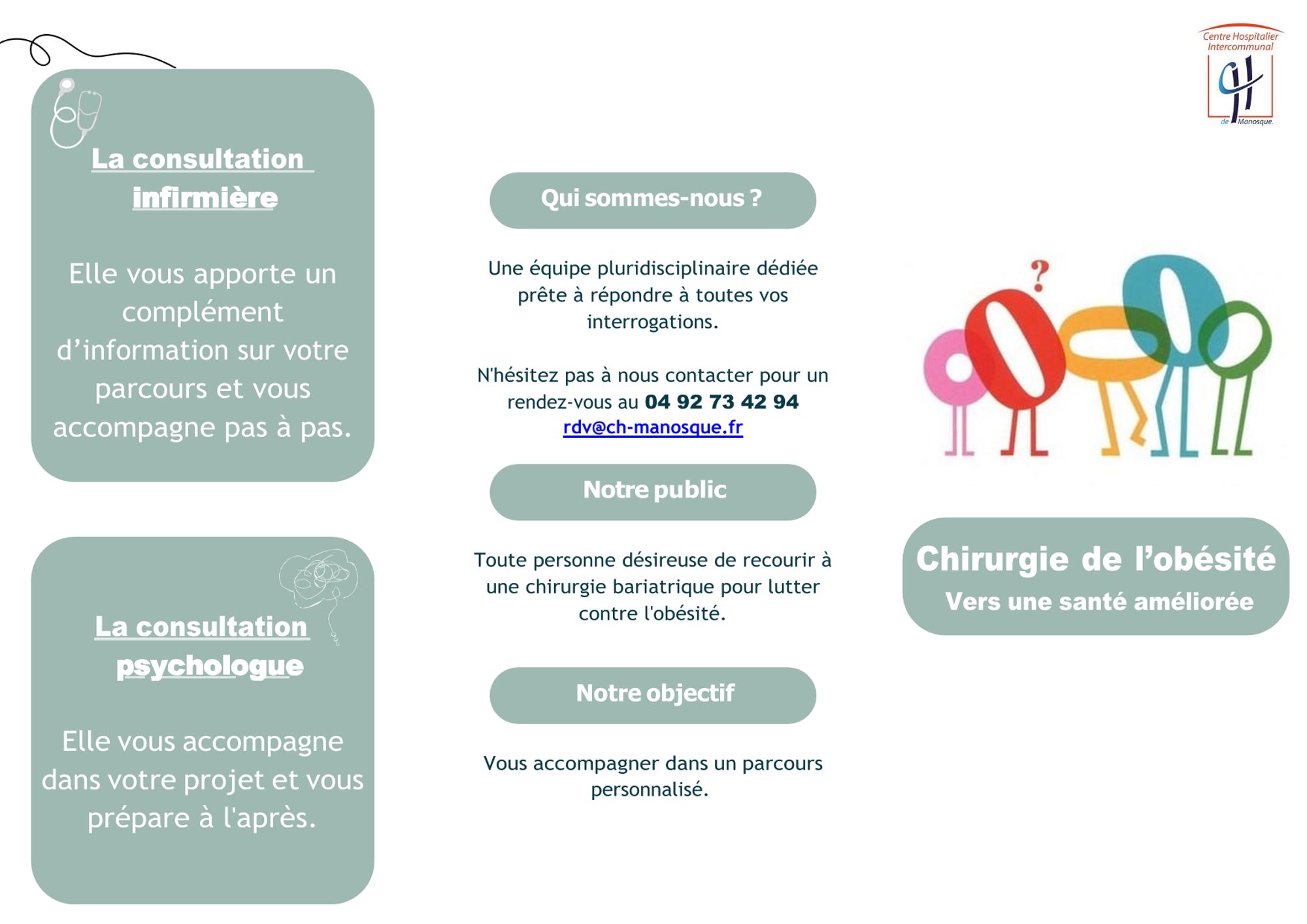 La consultation infirmière

Elle vous apporte un complément d'information sur votre parcours et vous accompagne pas à pas.

La consultation psychologue

Elle vous accompagne dans votre projet et vous prépare à l'après.

Qui sommes-nous ?

Une équipe pluridisciplinaire dédiée prête à répondre à toutes vos interrogations.

N'hésitez pas à nous contacter pour un rendez-vous au 04 92 73 42 94 rdv@ch-manosque.fr

Notre public

Toute personne désireuse de recourir à une chirurgie bariatrique pour lutter contre l'obésité.

Notre objectif

Vous accompagner dans un parcours personnalisé.

Centre Hospitalier Intercommunal
de Manosque.

Chirurgie de l'obésité
Vers une santé améliorée